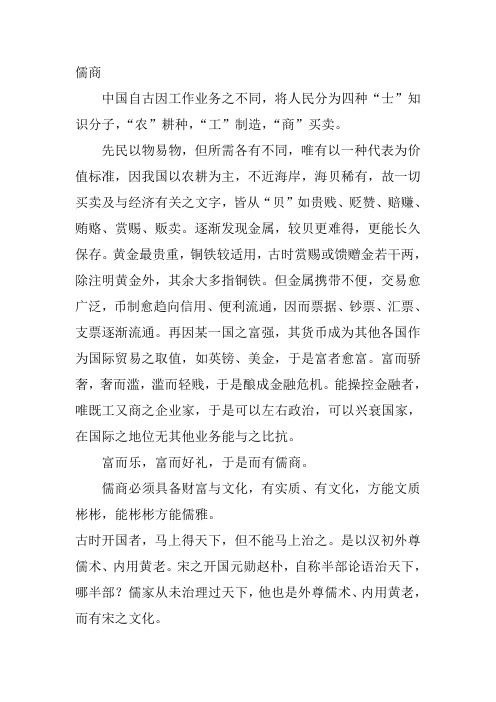 儒商

中国自古因工作业务之不同，将人民分为四种“士”知识分子，“农”耕种，“工”制造，“商”买卖。

先民以物易物，但所需各有不同，唯有以一种代表为价值标准，因我国以农耕为主，不近海岸，海贝稀有，故一切买卖及与经济有关之文字，皆从“贝”如贵贱、贬赞、赔赚、贿赂、赏赐、贩卖。逐渐发现金属，较贝更难得，更能长久保存。黄金最贵重，铜铁较适用，古时赏赐或馈赠金若干两，除注明黄金外，其余大多指铜铁。但金属携带不便，交易愈广泛，币制愈趋向信用、便利流通，因而票据、钞票、汇票、支票逐渐流通。再因某一国之富强，其货币成为其他各国作为国际贸易之取值，如英镑、美金，于是富者愈富。富而骄奢，奢而滥，滥而轻贱，于是酿成金融危机。能操控金融者，唯既工又商之企业家，于是可以左右政治，可以兴衰国家，在国际之地位无其他业务能与之比抗。

富而乐，富而好礼，于是而有儒商。

儒商必须具备财富与文化，有实质、有文化，方能文质彬彬，能彬彬方能儒雅。

古时开国者，马上得天下，但不能马上治之。是以汉初外尊儒术、内用黄老。宋之开国元勋赵朴，自称半部论语治天下，哪半部？儒家从未治理过天下，他也是外尊儒术、内用黄老，而有宋之文化。